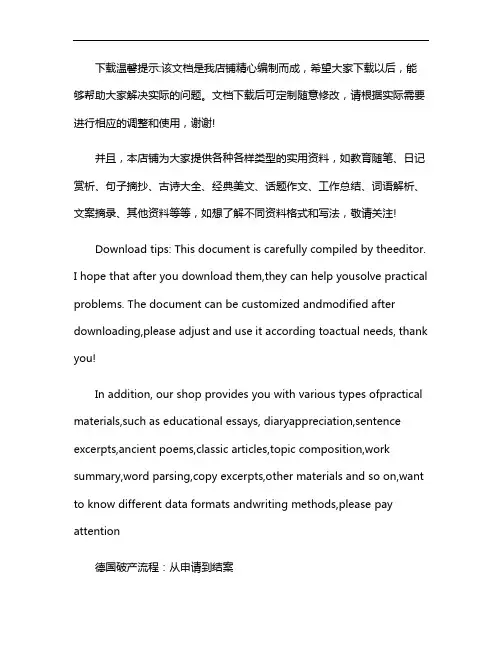 下载温馨提示:该文档是我店铺精心编制而成，希望大家下载以后，能够帮助大家解决实际的问题。文档下载后可定制随意修改，请根据实际需要进行相应的调整和使用，谢谢!

并且，本店铺为大家提供各种各样类型的实用资料，如教育随笔、日记赏析、句子摘抄、古诗大全、经典美文、话题作文、工作总结、词语解析、文案摘录、其他资料等等，如想了解不同资料格式和写法，敬请关注!

Download tips: This document is carefully compiled by theeditor. I hope that after you download them,they can help yousolve practical problems. The document can be customized andmodified after downloading,please adjust and use it according toactual needs, thank you!

In addition, our shop provides you with various types ofpractical materials,such as educational essays, diaryappreciation,sentence excerpts,ancient poems,classic articles,topic composition,work summary,word parsing,copy excerpts,other materials and so on,want to know different data formats andwriting methods,please pay attention

德国破产流程：从申请到结案